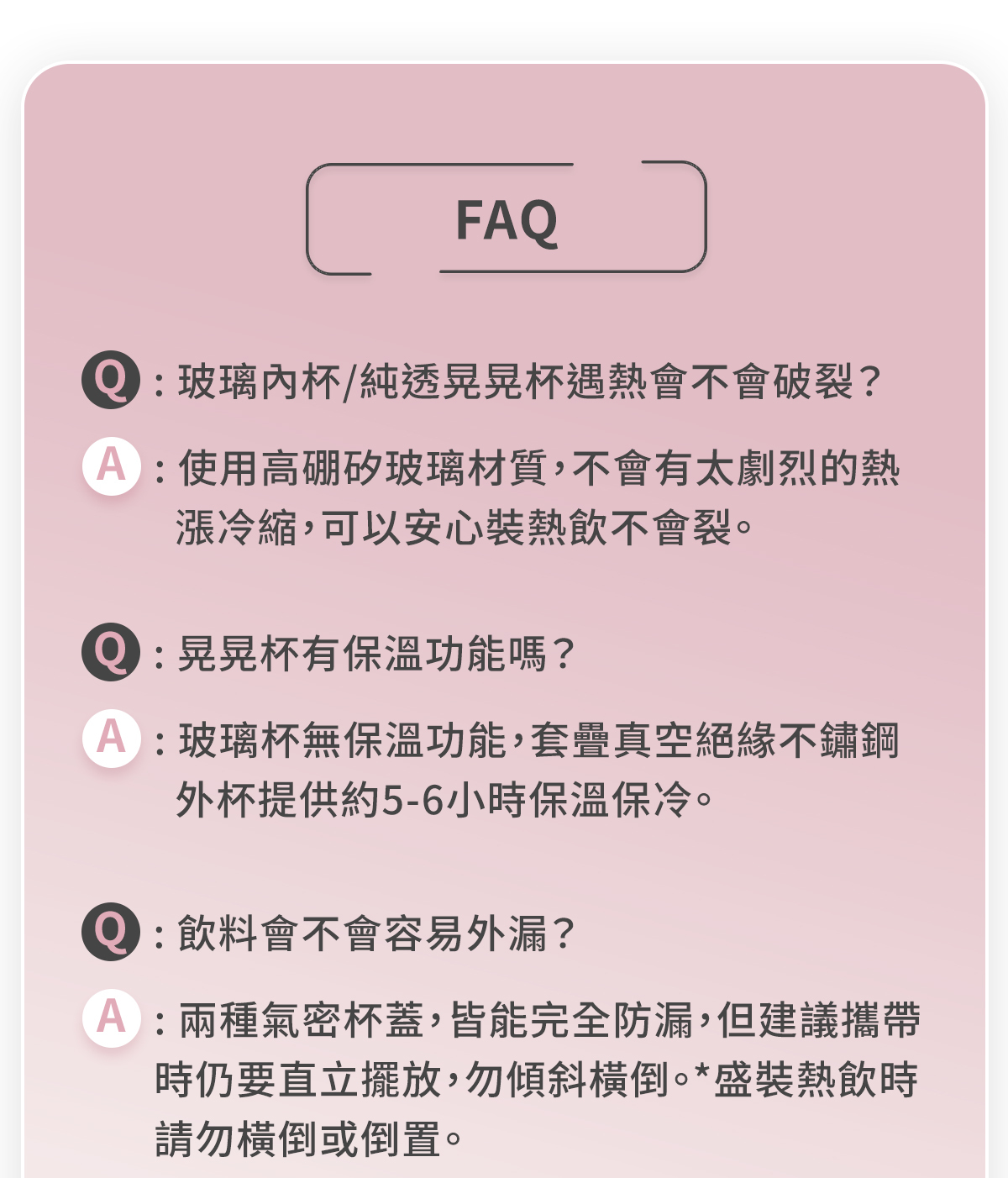 FAQ

Q：玻璃內杯/純透晃晃杯遇熱會不會破裂？

A：使用高硼矽玻璃材質，不會有太劇烈的熱漲冷縮，可以安心裝熱飲不會裂。

Q：晃晃杯有保溫功能嗎？

A：玻璃杯無保溫功能，套疊真空絕緣不鏽鋼外杯提供約5-6小時保溫保冷。

Q：飲料會不會容易外漏？

A：兩種氣密杯蓋，皆能完全防漏，但建議攜帶時仍要直立擺放，勿傾斜橫倒。*盛裝熱飲時請勿橫倒或倒置。